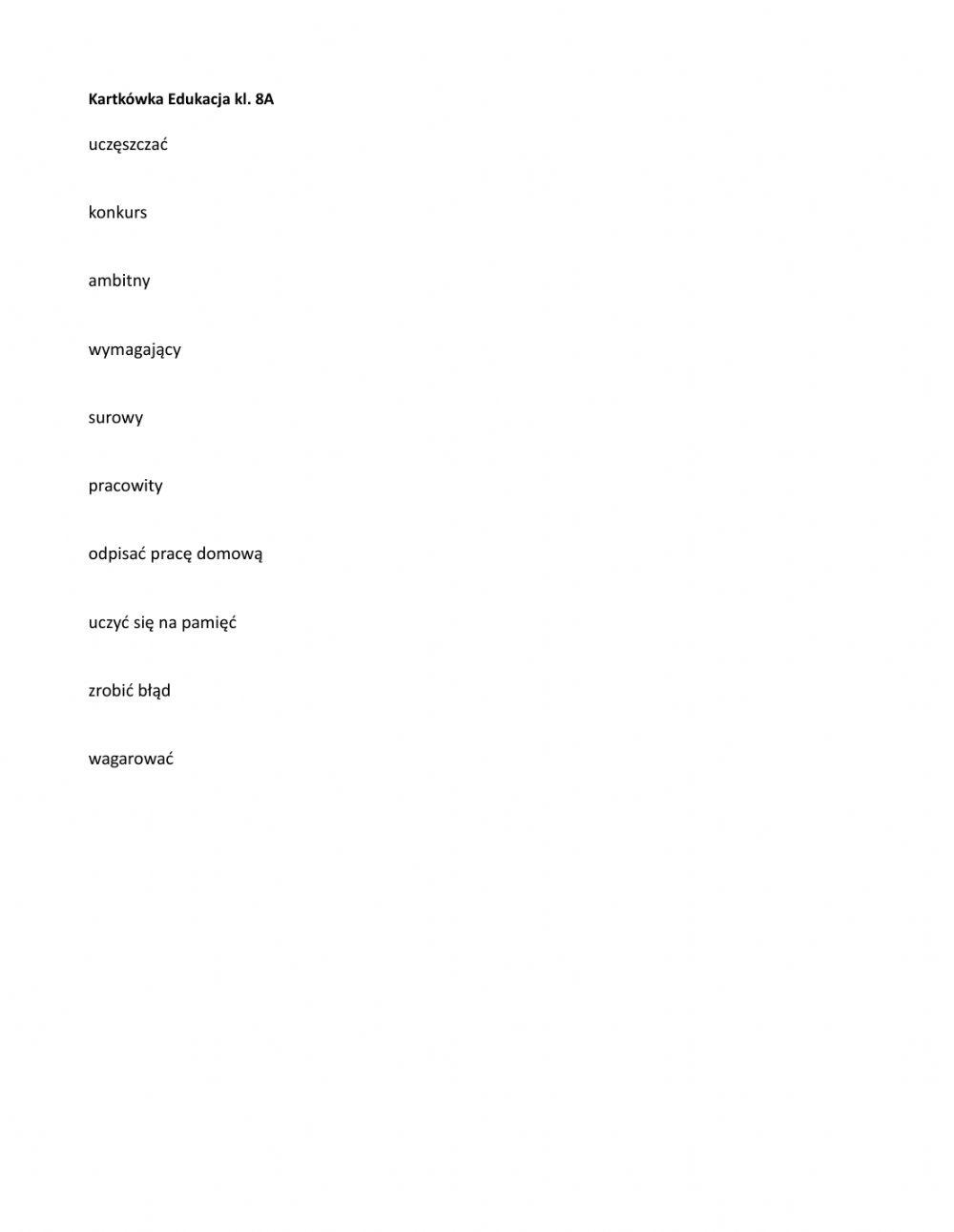 Kartkówka Edukacja kl. 8A

uczęszczać

konkurs

ambitny

wymagający

surowy

pracowity

odpisać pracę domową

uczyć się na pamięć

zrobić błąd

wagarować